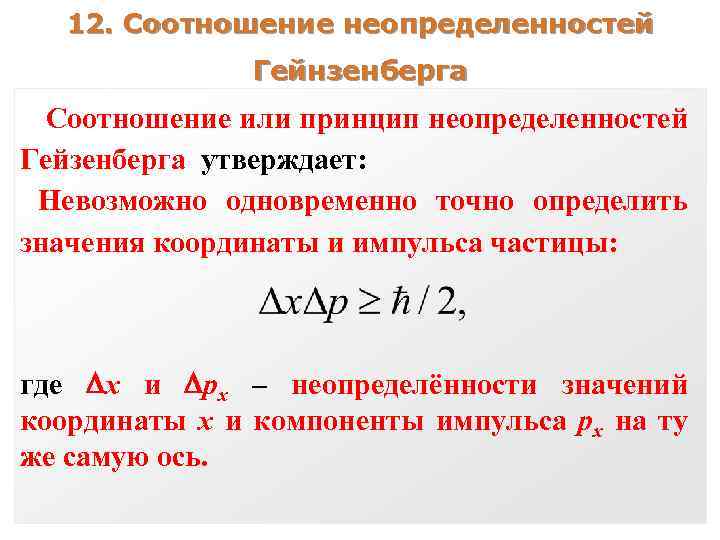 12. Соотношение неопределенностей Гейнзенберга

Соотношение или принцип неопределенностей Гейзенберга утверждает:

Невозможно одновременно точно определить значения координаты и импульса частицы:

$\Delta x \Delta p \geq \hbar / 2,$

где $\Delta x$ и $\Delta p_x$ – неопределённости значений координаты $x$ и компоненты импульса $p_x$ на ту же самую ось.